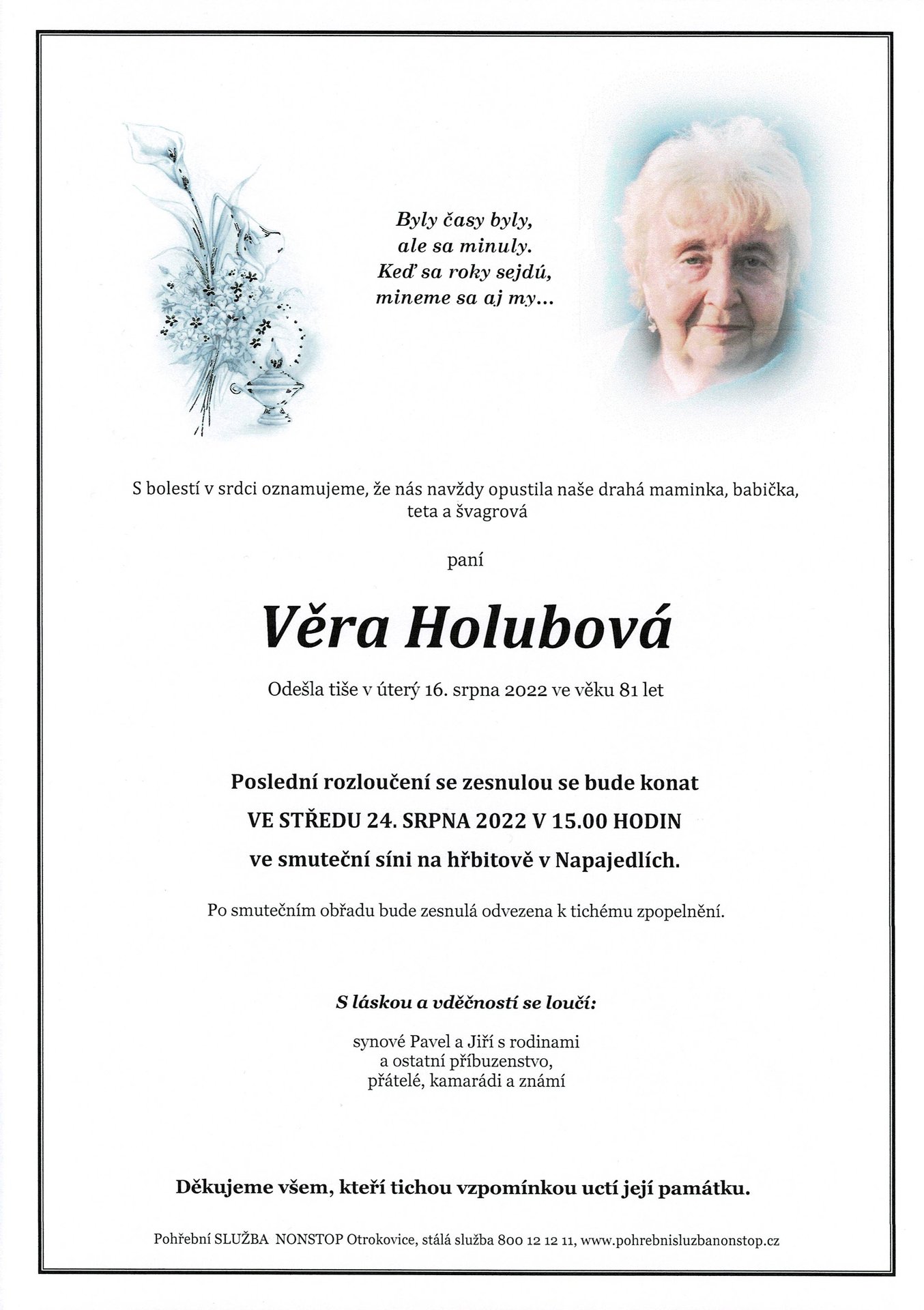 Byly časy byly,
ale sa minuly.
Keď sa roky sejdú,
mineme sa aj my...

S bolestí v srdci oznamujeme, že nás navždy opustila naše drahá maminka, babička, teta a švagrová

paní

Věra Holubová

Odešla tiše v úterý 16. srpna 2022 ve věku 81 let

Poslední rozloučení se zesnulou se bude konat
VE STŘEDU 24. SRPNA 2022 V 15.00 HODIN
ve smuteční síni na hřbitově v Napajedlích.

Po smutečním obřadu bude zesnulá odvezena k tichému zpopelnění.

S láskou a vděčností se loučí:

synové Pavel a Jiří s rodinami
a ostatní příbuzenstvo,
přátelé, kamarádi a známí

Děkujeme všem, kteří tichou vzpomínkou uctí její památku.

Pohřební SLUŽBA NONSTOP Otrokovice, stálá služba 800 12 12 11, www.pohrebnisluzbanonstop.cz